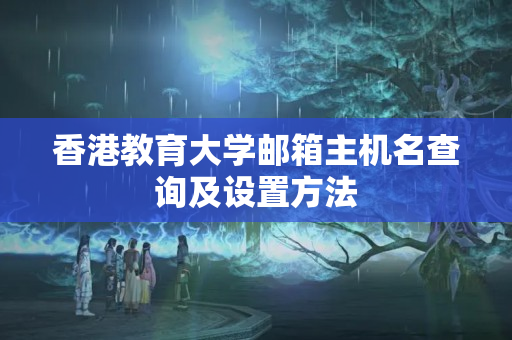 香港教育大学邮箱主机名查询及设置方法